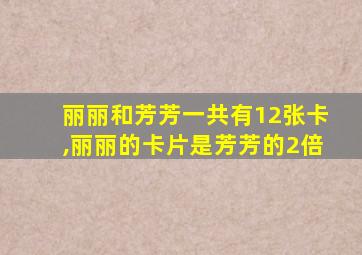 丽丽和芳芳一共有12张卡,丽丽的卡片是芳芳的2倍